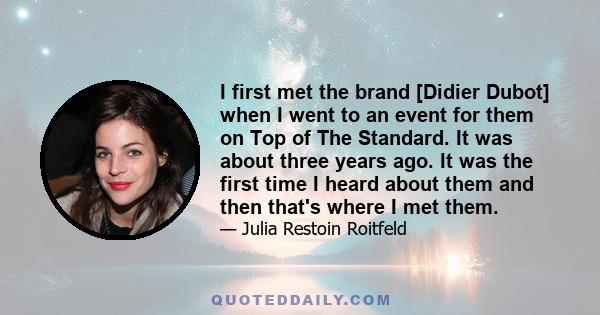 I first met the brand [Didier Dubot] when I went to an event for them on Top of The Standard. It was about three years ago. It was the first time I heard about them and then that's where I met them.

— Julia Restoin Roitfeld

QUOTEDDAILY.COM